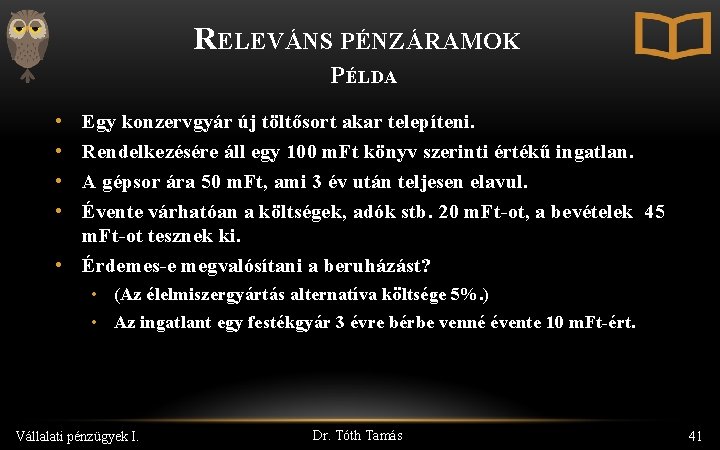 RELEVÁNS PÉNZÁRAMOK

PÉLDA

• Egy konzervgyár új töltősort akar telepíteni.
• Rendelkezésére áll egy 100 mFt könyv szerinti értékű ingatlan.
• A gépsor ára 50 mFt, ami 3 év után teljesen elavul.
• Évente várhatóan a költségek, adók stb. 20 mFt-ot, a bevételek 45 mFt-ot tesznek ki.
• Érdemes-e megvalósítani a beruházást?
• (Az élelmiszergyártás alternatíva költsége 5%.)
• Az ingatlant egy festékgyár 3 évre bérbe venné évente 10 mFt-ért.

Vállalati pénzügyek I.

Dr. Tóth Tamás

41